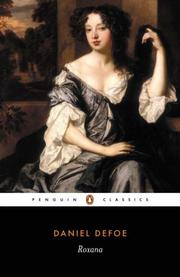 PENGUIN CLASSICS

DANIEL DEFOE

Roxana